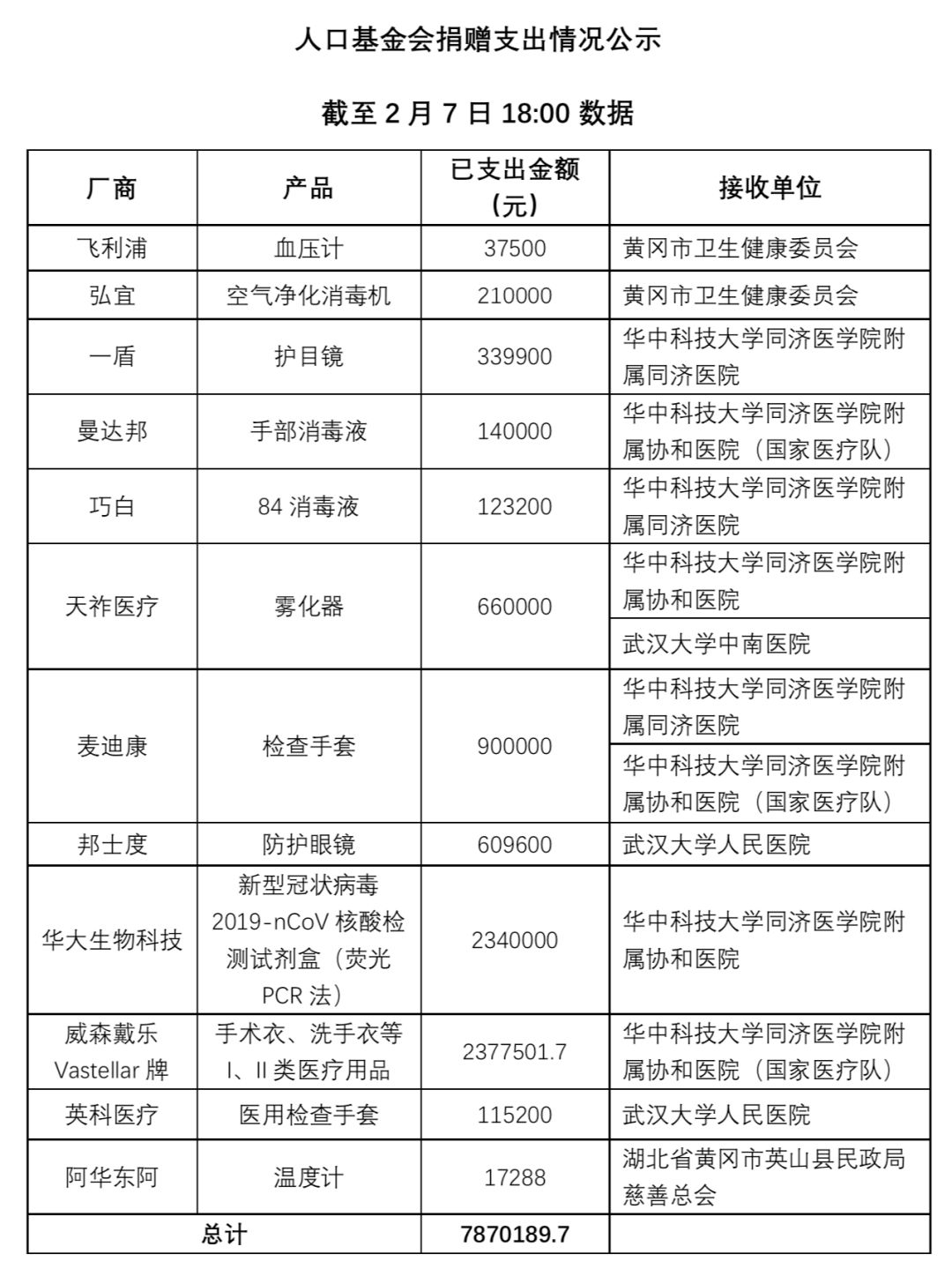 人口基金会捐赠支出情况公示

截至 2 月 7 日 18:00 数据

| 厂商 | 产品 | 已支出金额（元） | 接收单位 |
|---|---|---|---|
| 飞利浦 | 血压计 | 37500 | 黄冈市卫生健康委员会 |
| 弘宜 | 空气净化消毒机 | 210000 | 黄冈市卫生健康委员会 |
| 一盾 | 护目镜 | 339900 | 华中科技大学同济医学院附属同济医院 |
| 曼达邦 | 手部消毒液 | 140000 | 华中科技大学同济医学院附属协和医院（国家医疗队） |
| 巧白 | 84 消毒液 | 123200 | 华中科技大学同济医学院附属同济医院 |
| 天祚医疗 | 雾化器 | 660000 | 华中科技大学同济医学院附属协和医院 |
| | | | 武汉大学中南医院 |
| 麦迪康 | 检查手套 | 900000 | 华中科技大学同济医学院附属同济医院 |
| | | | 华中科技大学同济医学院附属协和医院（国家医疗队） |
| 邦士度 | 防护眼镜 | 609600 | 武汉大学人民医院 |
| 华大生物科技 | 新型冠状病毒 2019-nCoV 核酸检测试剂盒（荧光 PCR 法） | 2340000 | 华中科技大学同济医学院附属协和医院 |
| 威森戴乐 Vastellar 牌 | 手术衣、洗手衣等 I、II 类医疗用品 | 2377501.7 | 华中科技大学同济医学院附属协和医院（国家医疗队） |
| 英科医疗 | 医用检查手套 | 115200 | 武汉大学人民医院 |
| 阿华东阿 | 温度计 | 17288 | 湖北省黄冈市英山县民政局慈善总会 |
| 总计 | | 7870189.7 | |